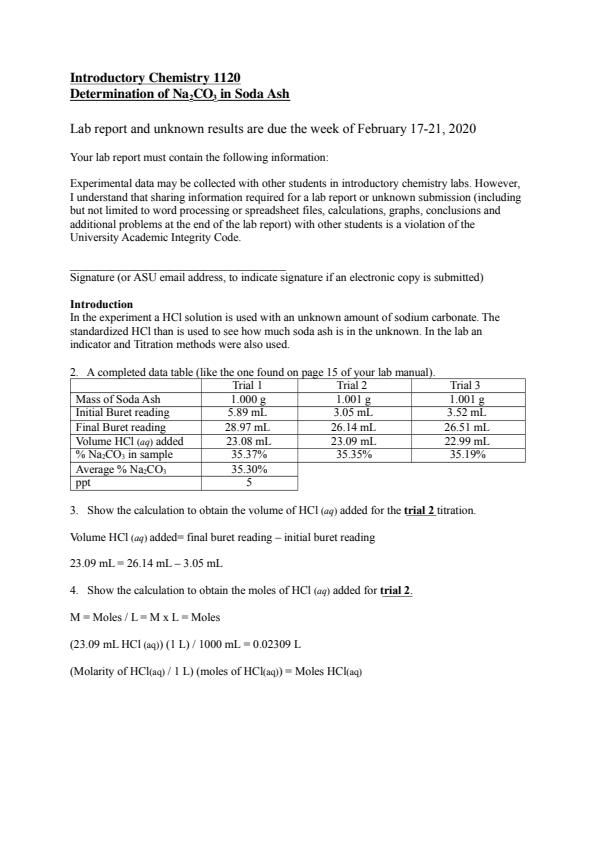 Introductory Chemistry 1120
Determination of $Na_2CO_3$ in Soda Ash

Lab report and unknown results are due the week of February 17-21, 2020

Your lab report must contain the following information:

Experimental data may be collected with other students in introductory chemistry labs. However, I understand that sharing information required for a lab report or unknown submission (including but not limited to word processing or spreadsheet files, calculations, graphs, conclusions and additional problems at the end of the lab report) with other students is a violation of the University Academic Integrity Code.

Signature (or ASU email address, to indicate signature if an electronic copy is submitted)

Introduction
In the experiment a HCl solution is used with an unknown amount of sodium carbonate. The standardized HCl than is used to see how much soda ash is in the unknown. In the lab an indicator and Titration methods were also used.

2. A completed data table (like the one found on page 15 of your lab manual).

| | Trial 1 | Trial 2 | Trial 3 |
|---|---|---|---|
| Mass of Soda Ash | 1.000 g | 1.001 g | 1.001 g |
| Initial Buret reading | 5.89 mL | 3.05 mL | 3.52 mL |
| Final Buret reading | 28.97 mL | 26.14 mL | 26.51 mL |
| Volume HCl (aq) added | 23.08 mL | 23.09 mL | 22.99 mL |
| % $Na_2CO_3$ in sample | 35.37% | 35.35% | 35.19% |
| Average % $Na_2CO_3$ | 35.30% | | |
| ppt | 5 | | |

3. Show the calculation to obtain the volume of HCl (aq) added for the trial 2 titration.

Volume HCl (aq) added= final buret reading – initial buret reading

23.09 mL = 26.14 mL – 3.05 mL

4. Show the calculation to obtain the moles of HCl (aq) added for trial 2.

M = Moles / L = M x L = Moles

(23.09 mL HCl (aq)) (1 L) / 1000 mL = 0.02309 L

(Molarity of HCl(aq) / 1 L) (moles of HCl(aq)) = Moles HCl(aq)